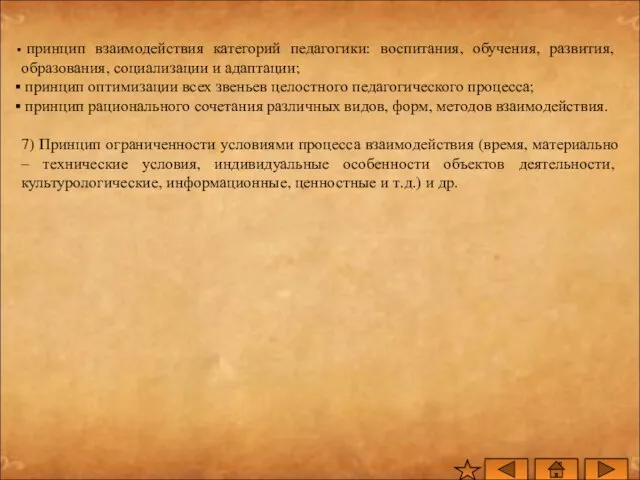 ▪ принцип взаимодействия категорий педагогики: воспитания, обучения, развития, образования, социализации и адаптации;
▪ принцип оптимизации всех звеньев целостного педагогического процесса;
▪ принцип рационального сочетания различных видов, форм, методов взаимодействия.

7) Принцип ограниченности условиями процесса взаимодействия (время, материально – технические условия, индивидуальные особенности объектов деятельности, культурологические, информационные, ценностные и т.д.) и др.